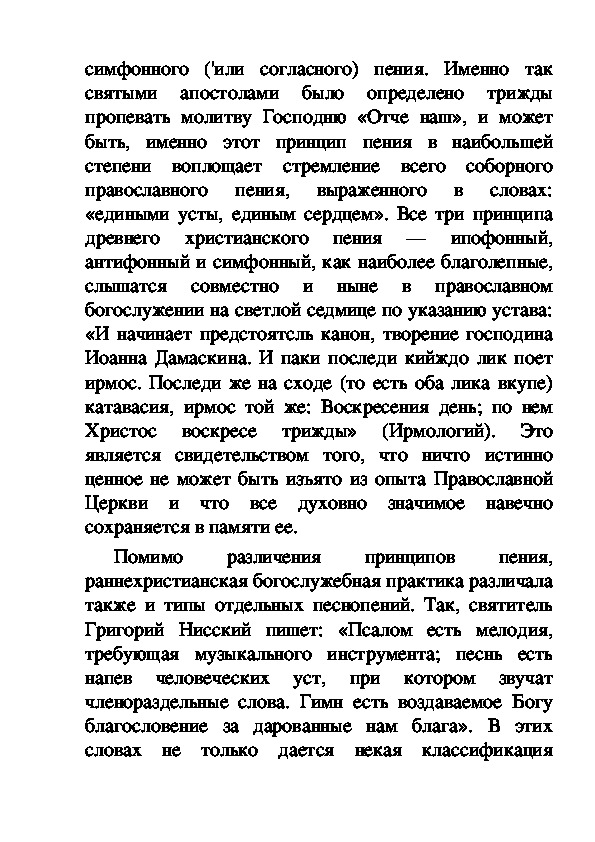 симфонного ('или согласного) пения. Именно так святыми апостолами было определено трижды пропевать молитву Господню «Отче наш», и может быть, именно этот принцип пения в наибольшей степени воплощает стремление всего соборного православного пения, выраженного в словах: «едиными усты, единым сердцем». Все три принципа древнего христианского пения — ипофонный, антифонный и симфонный, как наиболее благолепные, слышатся совместно и ныне в православном богослужении на светлой седмице по указанию устава: «И начинает предстоятель канон, творение господина Иоанна Дамаскина. И паки последи кийждо лик поет ирмос. Последи же на сходе (то есть оба лика вкупе) катавасия, ирмос той же: Воскресения день; по нем Христос воскресе трижды» (Ирмологий). Это является свидетельством того, что ничто истинно ценное не может быть изъято из опыта Православной Церкви и что все духовно значимое навечно сохраняется в памяти ее.

Помимо различения принципов пения, раннехристианская богослужебная практика различала также и типы отдельных песнопений. Так, святитель Григорий Нисский пишет: «Псалом есть мелодия, требующая музыкального инструмента; песнь есть напев человеческих уст, при котором звучат членораздельные слова. Гимн есть воздаваемое Богу благословение за дарованные нам блага». В этих словах не только дается некая классификация